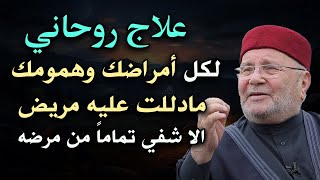 علاج روحاني
لكل أمراضك وهمومك
مادللت عليه مريض
الا شفي تماماً من مرضه